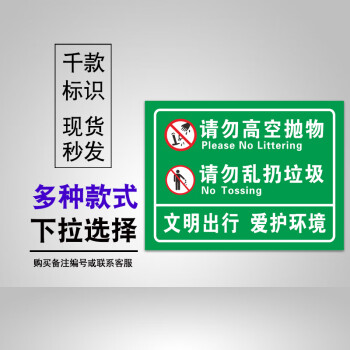 千款
标识

现货
秒发

多种款式
下拉选择

购买备注编号或联系客服

请勿高空抛物
Please No Littering

请勿乱扔垃圾
No Tossing

文明出行 爱护环境